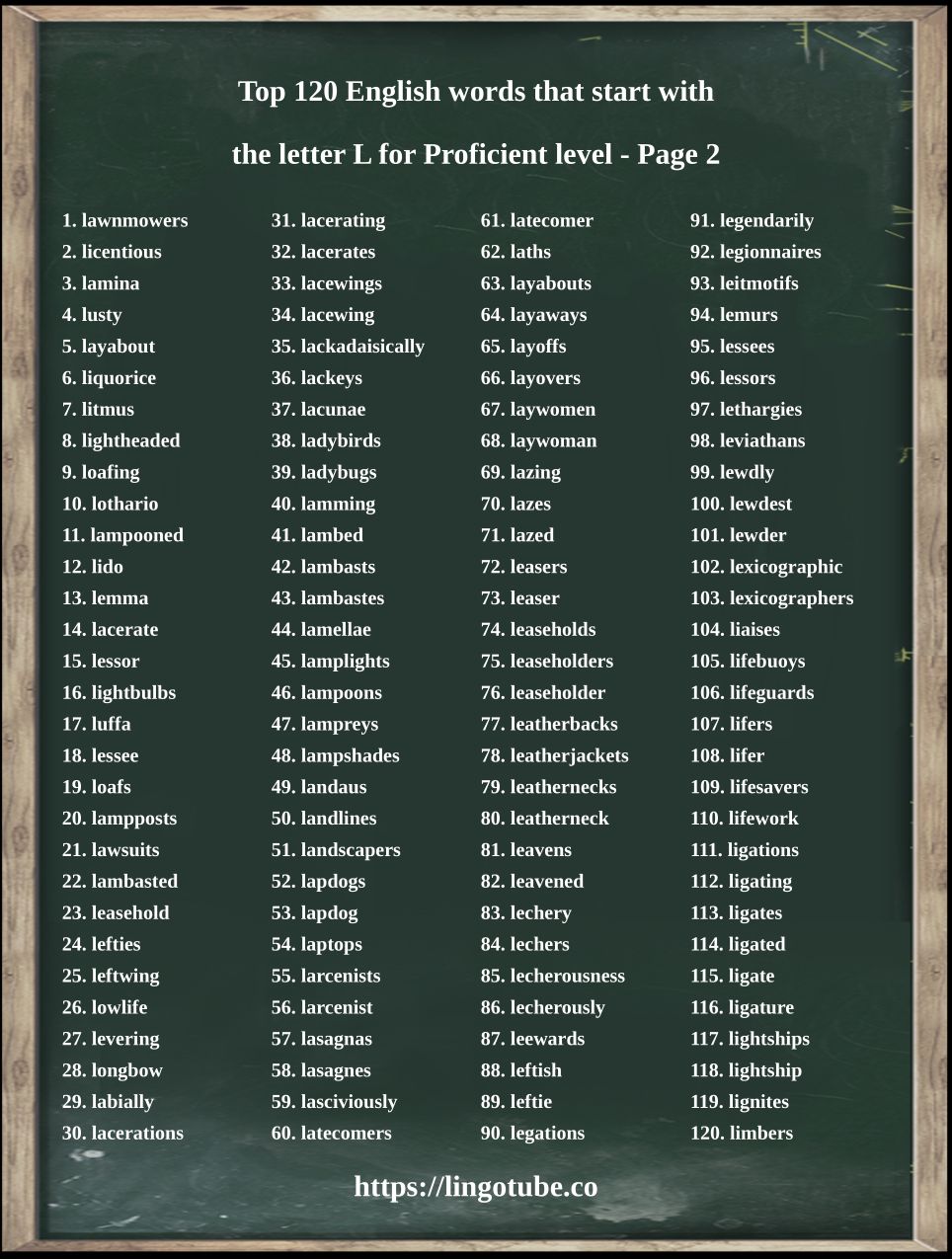 Top 120 English words that start with

the letter L for Proficient level - Page 2

1. lawnmowers
2. licentious
3. lamina
4. lusty
5. layabout
6. liquorice
7. litmus
8. lightheaded
9. loafing
10. lothario
11. lampooned
12. lido
13. lemma
14. lacerate
15. lessor
16. lightbulbs
17. luffa
18. lessee
19. loafs
20. lampposts
21. lawsuits
22. lambasted
23. leasehold
24. lefties
25. leftwing
26. lowlife
27. levering
28. longbow
29. labially
30. lacerations

31. lacerating
32. lacerates
33. lacewings
34. lacewing
35. lackadaisically
36. lackeys
37. lacunae
38. ladybirds
39. ladybugs
40. lamming
41. lambed
42. lambasts
43. lambastes
44. lamellae
45. lamplights
46. lampoons
47. lampreys
48. lampshades
49. landaus
50. landlines
51. landscapers
52. lapdogs
53. lapdog
54. laptops
55. larcenists
56. larcenist
57. lasagnas
58. lasagnes
59. lasciviously
60. latecomers

61. latecomer
62. laths
63. layabouts
64. layaways
65. layoffs
66. layovers
67. laywomen
68. laywoman
69. lazing
70. lazes
71. lazed
72. leasers
73. leaser
74. leaseholds
75. leaseholders
76. leaseholder
77. leatherbacks
78. leatherjackets
79. leathernecks
80. leatherneck
81. leavens
82. leavened
83. lechery
84. lechers
85. lecherousness
86. lecherously
87. leewards
88. leftish
89. leftie
90. legations

91. legendarily
92. legionnaires
93. leitmotifs
94. lemurs
95. lessees
96. lessors
97. lethargies
98. leviathans
99. lewdly
100. lewdest
101. lewder
102. lexicographic
103. lexicographers
104. liaises
105. lifebuoys
106. lifeguards
107. lifers
108. lifer
109. lifesavers
110. lifework
111. ligations
112. ligating
113. ligates
114. ligated
115. ligate
116. ligature
117. lightships
118. lightship
119. lignites
120. limbers

https://lingotube.co